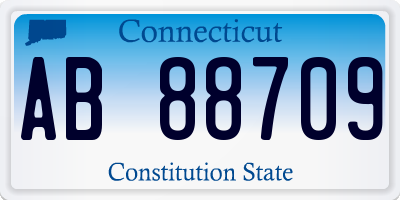 Connecticut

AB 88709

Constitution State